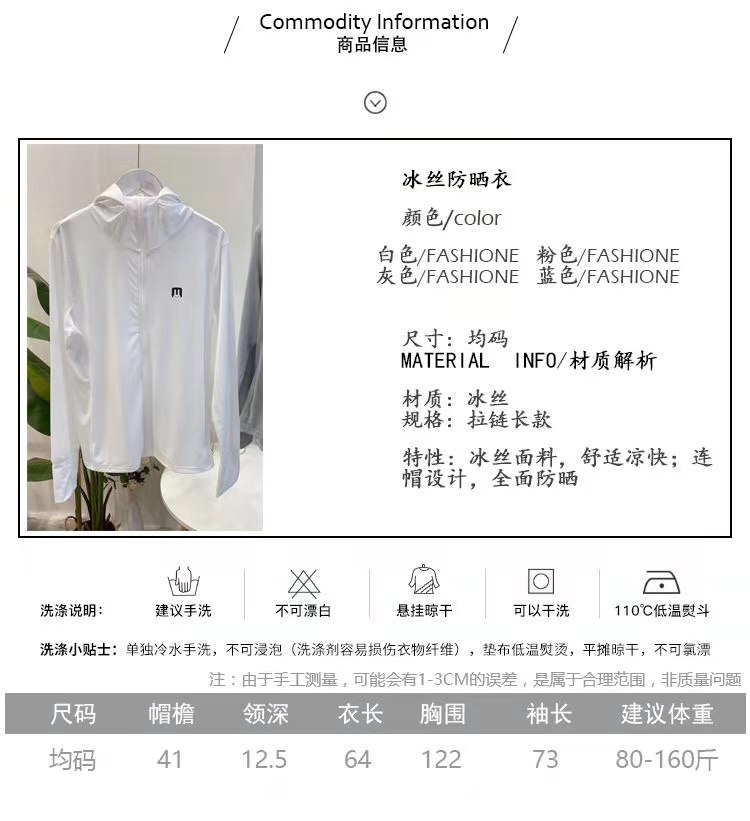 Commodity Information
商品信息

冰丝防晒衣

颜色/color

白色/FASHIONE 粉色/FASHIONE
灰色/FASHIONE 蓝色/FASHIONE

尺寸：均码
MATERIAL INFO/材质解析

材质：冰丝
规格：拉链长款

特性：冰丝面料，舒适凉快；连帽设计，全面防晒

洗涤说明： 建议手洗 不可漂白 悬挂晾干 可以干洗 110℃低温熨斗

洗涤小贴士：单独冷水手洗，不可浸泡（洗涤剂容易损伤衣物纤维），垫布低温熨烫，平摊晾干，不可氯漂

注：由于手工测量，可能会有1-3CM的误差，是属于合理范围，非质量问题

| 尺码 | 帽檐 | 领深 | 衣长 | 胸围 | 袖长 | 建议体重 |
|---|---|---|---|---|---|---|
| 均码 | 41 | 12.5 | 64 | 122 | 73 | 80-160斤 |